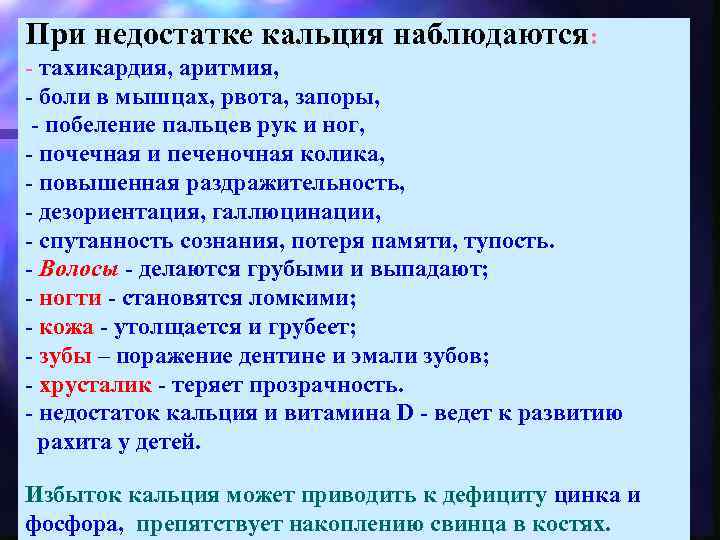 При недостатке кальция наблюдаются:
- тахикардия, аритмия,
- боли в мышцах, рвота, запоры,
- побеление пальцев рук и ног,
- почечная и печеночная колика,
- повышенная раздражительность,
- дезориентация, галлюцинации,
- спутанность сознания, потеря памяти, тупость.
- Волосы - делаются грубыми и выпадают;
- ногти - становятся ломкими;
- кожа - утолщается и грубеет;
- зубы – поражение дентине и эмали зубов;
- хрусталик - теряет прозрачность.
- недостаток кальция и витамина D - ведет к развитию рахита у детей.

Избыток кальция может приводить к дефициту цинка и фосфора, препятствует накоплению свинца в костях.